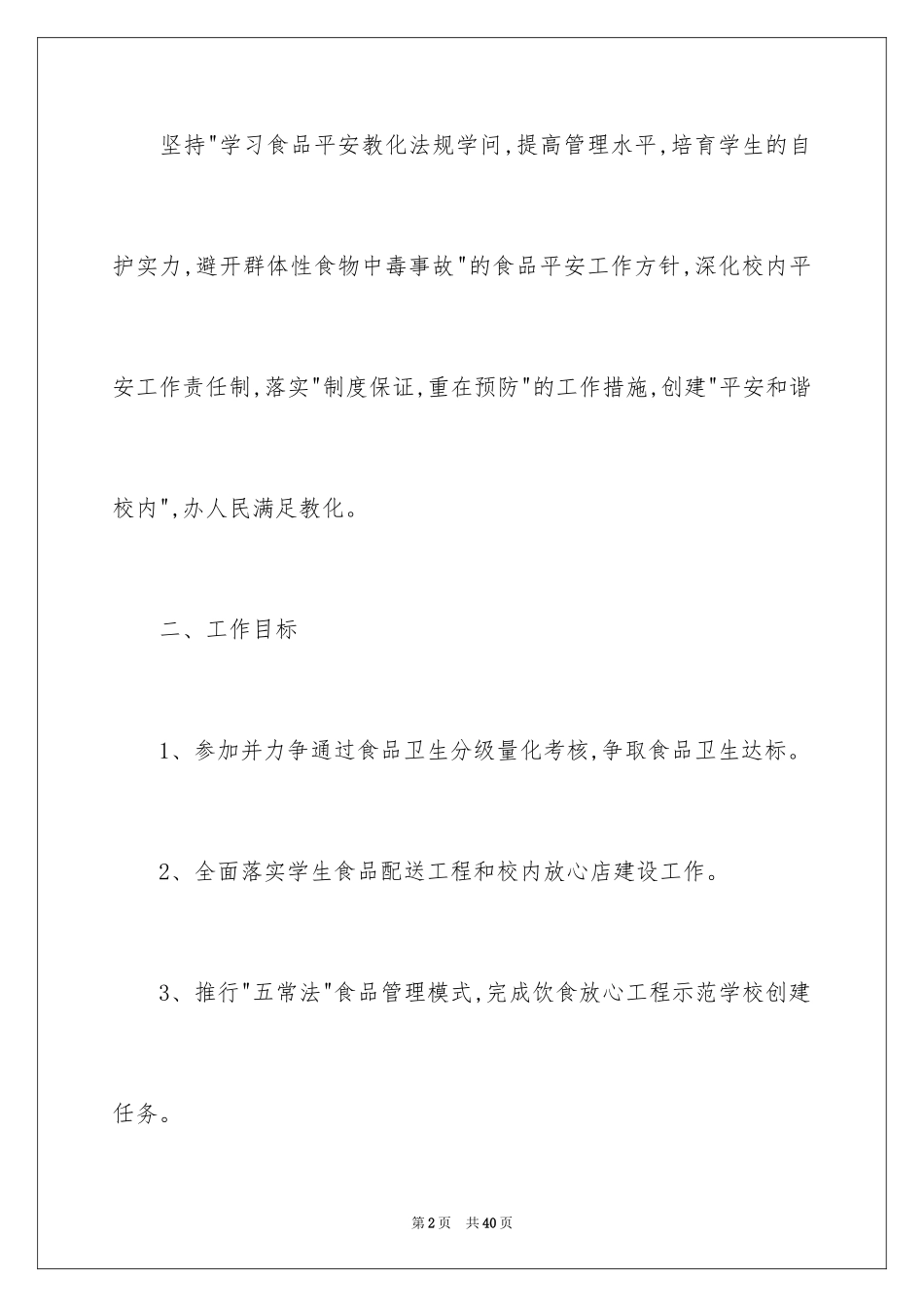 坚持"学习食品平安教化法规学问,提高管理水平,培育学生的自护实力,避开群体性食物中毒事故"的食品平安工作方针,深化校内平安工作责任制,落实"制度保证,重在预防"的工作措施,创建"平安和谐校内",办人民满足教化。

二、工作目标

1、参加并力争通过食品卫生分级量化考核,争取食品卫生达标。

2、全面落实学生食品配送工程和校内放心店建设工作。

3、推行"五常法"食品管理模式,完成饮食放心工程示范学校创建任务。

第2页 共40页